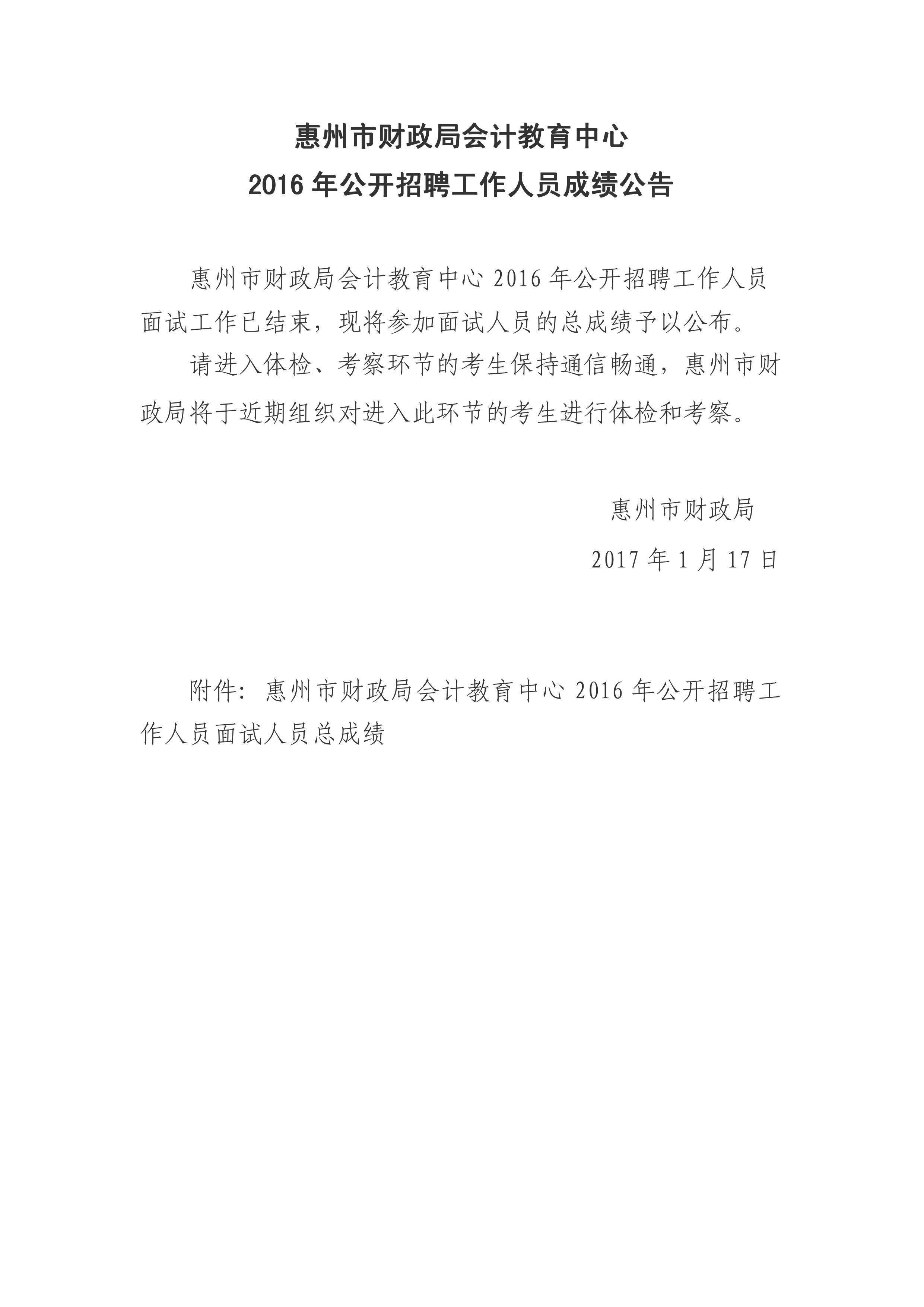 惠州市财政局会计教育中心
2016 年公开招聘工作人员成绩公告

惠州市财政局会计教育中心 2016 年公开招聘工作人员面试工作已结束，现将参加面试人员的总成绩予以公布。

请进入体检、考察环节的考生保持通信畅通，惠州市财政局将于近期组织对进入此环节的考生进行体检和考察。

惠州市财政局

2017 年 1 月 17 日

附件：惠州市财政局会计教育中心 2016 年公开招聘工作人员面试人员总成绩